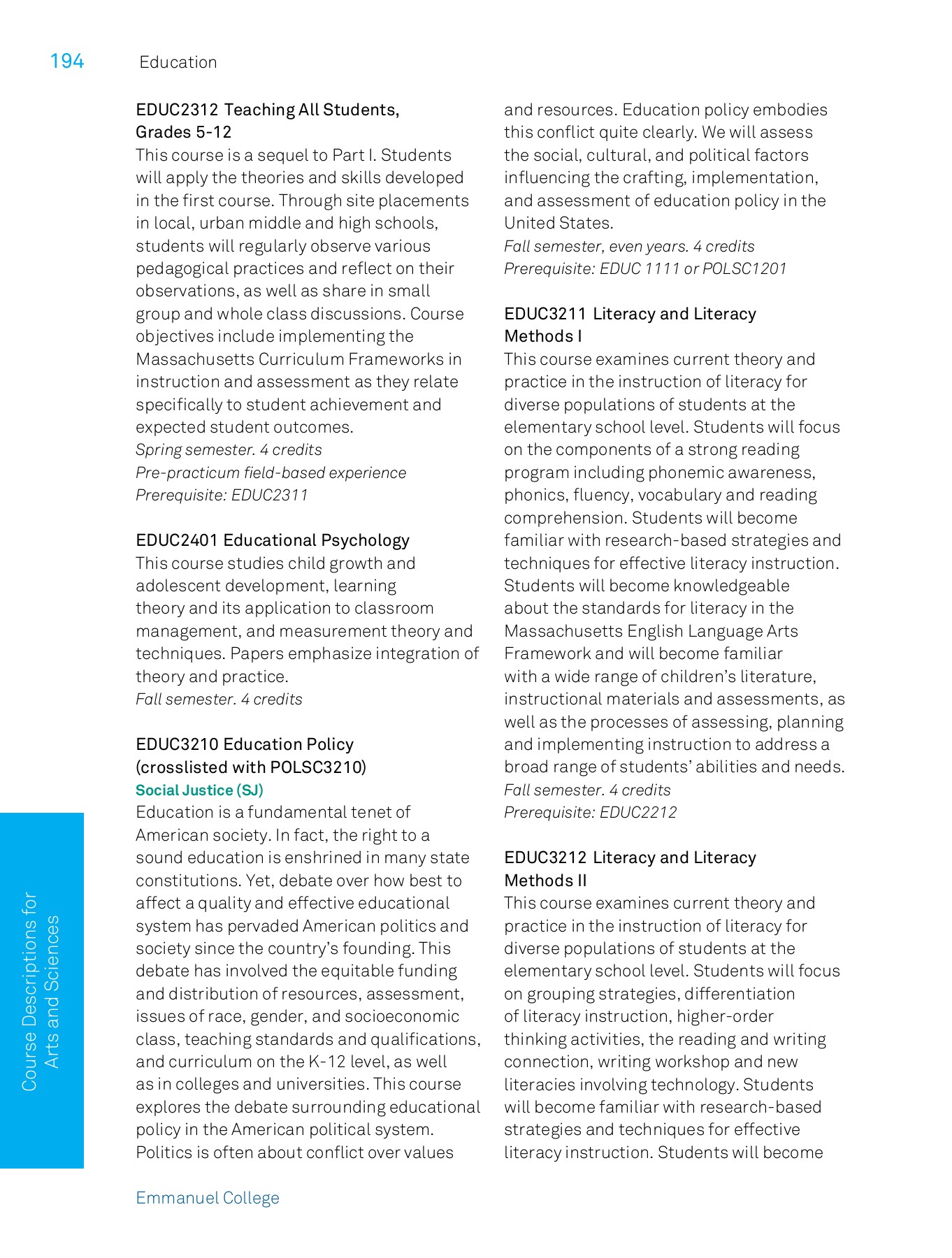 194 Education

EDUC2312 Teaching All Students, Grades 5-12
This course is a sequel to Part I. Students will apply the theories and skills developed in the first course. Through site placements in local, urban middle and high schools, students will regularly observe various pedagogical practices and reflect on their observations, as well as share in small group and whole class discussions. Course objectives include implementing the Massachusetts Curriculum Frameworks in instruction and assessment as they relate specifically to student achievement and expected student outcomes.
Spring semester. 4 credits
Pre-practicum field-based experience
Prerequisite: EDUC2311

EDUC2401 Educational Psychology
This course studies child growth and adolescent development, learning theory and its application to classroom management, and measurement theory and techniques. Papers emphasize integration of theory and practice.
Fall semester. 4 credits

EDUC3210 Education Policy (crosslisted with POLSC3210)
Social Justice (SJ)
Education is a fundamental tenet of American society. In fact, the right to a sound education is enshrined in many state constitutions. Yet, debate over how best to affect a quality and effective educational system has pervaded American politics and society since the country's founding. This debate has involved the equitable funding and distribution of resources, assessment, issues of race, gender, and socioeconomic class, teaching standards and qualifications, and curriculum on the K-12 level, as well as in colleges and universities. This course explores the debate surrounding educational policy in the American political system. Politics is often about conflict over values and resources. Education policy embodies this conflict quite clearly. We will assess the social, cultural, and political factors influencing the crafting, implementation, and assessment of education policy in the United States.
Fall semester, even years. 4 credits
Prerequisite: EDUC 1111 or POLSC1201

EDUC3211 Literacy and Literacy Methods I
This course examines current theory and practice in the instruction of literacy for diverse populations of students at the elementary school level. Students will focus on the components of a strong reading program including phonemic awareness, phonics, fluency, vocabulary and reading comprehension. Students will become familiar with research-based strategies and techniques for effective literacy instruction. Students will become knowledgeable about the standards for literacy in the Massachusetts English Language Arts Framework and will become familiar with a wide range of children's literature, instructional materials and assessments, as well as the processes of assessing, planning and implementing instruction to address a broad range of students' abilities and needs.
Fall semester. 4 credits
Prerequisite: EDUC2212

EDUC3212 Literacy and Literacy Methods II
This course examines current theory and practice in the instruction of literacy for diverse populations of students at the elementary school level. Students will focus on grouping strategies, differentiation of literacy instruction, higher-order thinking activities, the reading and writing connection, writing workshop and new literacies involving technology. Students will become familiar with research-based strategies and techniques for effective literacy instruction. Students will become

Course Descriptions for Arts and Sciences

Emmanuel College